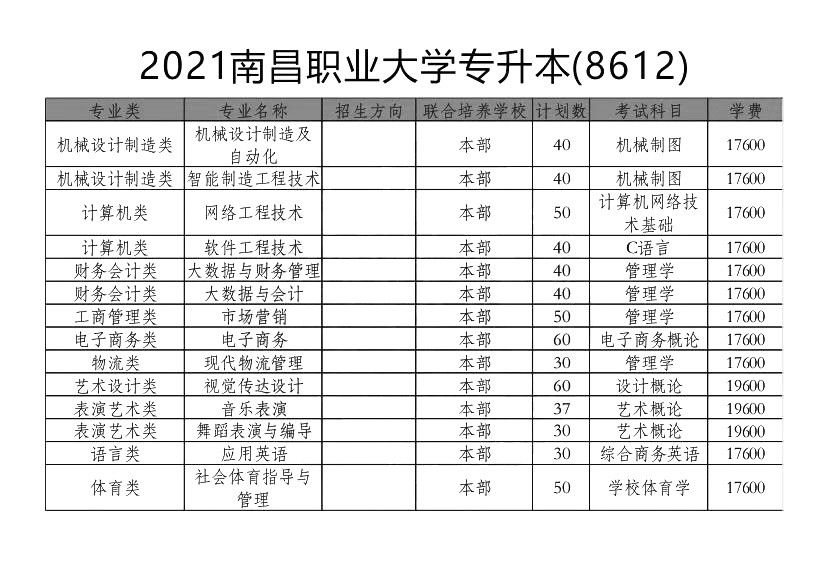 2021南昌职业大学专升本(8612)

| 专业类 | 专业名称 | 招生方向 | 联合培养学校 | 计划数 | 考试科目 | 学费 |
|---|---|---|---|---|---|---|
| 机械设计制造类 | 机械设计制造及自动化 |  | 本部 | 40 | 机械制图 | 17600 |
| 机械设计制造类 | 智能制造工程技术 |  | 本部 | 40 | 机械制图 | 17600 |
| 计算机类 | 网络工程技术 |  | 本部 | 50 | 计算机网络技术基础 | 17600 |
| 计算机类 | 软件工程技术 |  | 本部 | 40 | C语言 | 17600 |
| 财务会计类 | 大数据与财务管理 |  | 本部 | 40 | 管理学 | 17600 |
| 财务会计类 | 大数据与会计 |  | 本部 | 40 | 管理学 | 17600 |
| 工商管理类 | 市场营销 |  | 本部 | 50 | 管理学 | 17600 |
| 电子商务类 | 电子商务 |  | 本部 | 60 | 电子商务概论 | 17600 |
| 物流类 | 现代物流管理 |  | 本部 | 30 | 管理学 | 17600 |
| 艺术设计类 | 视觉传达设计 |  | 本部 | 60 | 设计概论 | 19600 |
| 表演艺术类 | 音乐表演 |  | 本部 | 37 | 艺术概论 | 19600 |
| 表演艺术类 | 舞蹈表演与编导 |  | 本部 | 30 | 艺术概论 | 19600 |
| 语言类 | 应用英语 |  | 本部 | 30 | 综合商务英语 | 17600 |
| 体育类 | 社会体育指导与管理 |  | 本部 | 50 | 学校体育学 | 17600 |